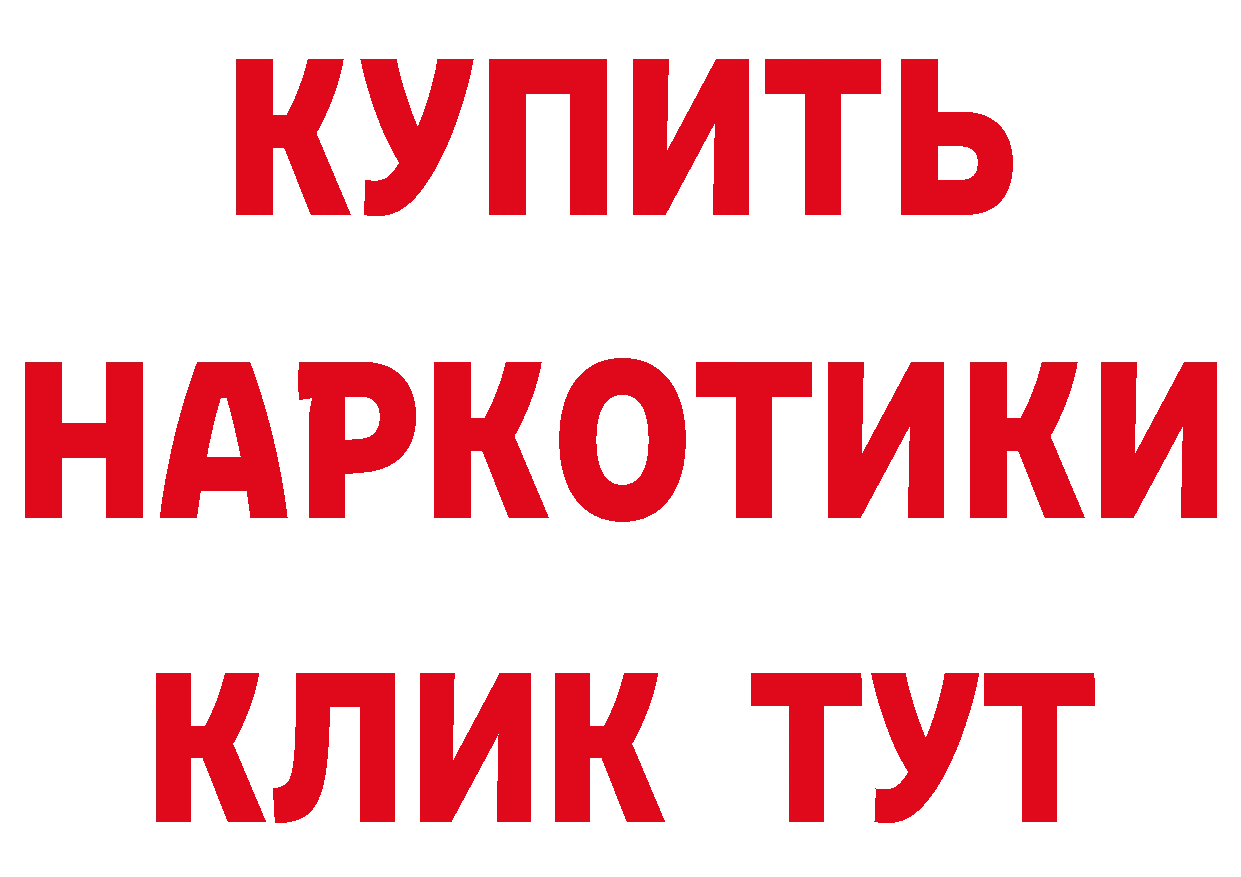 КУПИТЬ
НАРКОТИКИ
КЛИК ТУТ